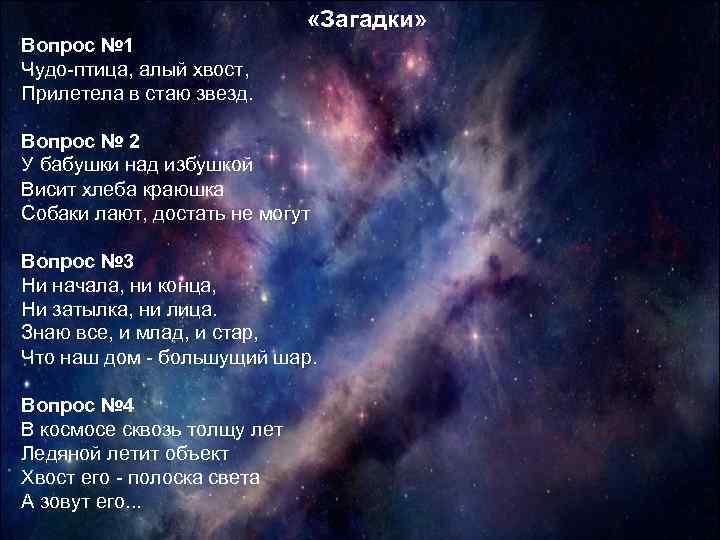 «Загадки»

Вопрос №1
Чудо-птица, алый хвост,
Прилетела в стаю звезд.

Вопрос № 2
У бабушки над избушкой
Висит хлеба краюшка
Собаки лают, достать не могут

Вопрос №3
Ни начала, ни конца,
Ни затылка, ни лица.
Знаю все, и млад, и стар,
Что наш дом - большущий шар.

Вопрос №4
В космосе сквозь толщу лет
Ледяной летит объект
Хвост его - полоска света
А зовут его...